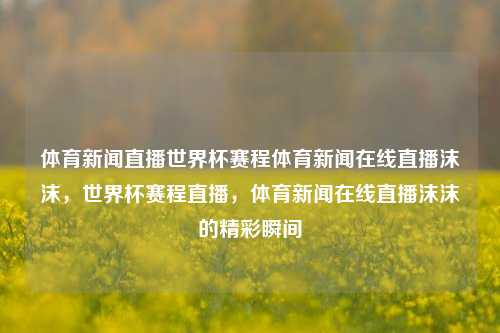 体育新闻直播世界杯赛程体育新闻在线直播沫沫，世界杯赛程直播，体育新闻在线直播沫沫的精彩瞬间